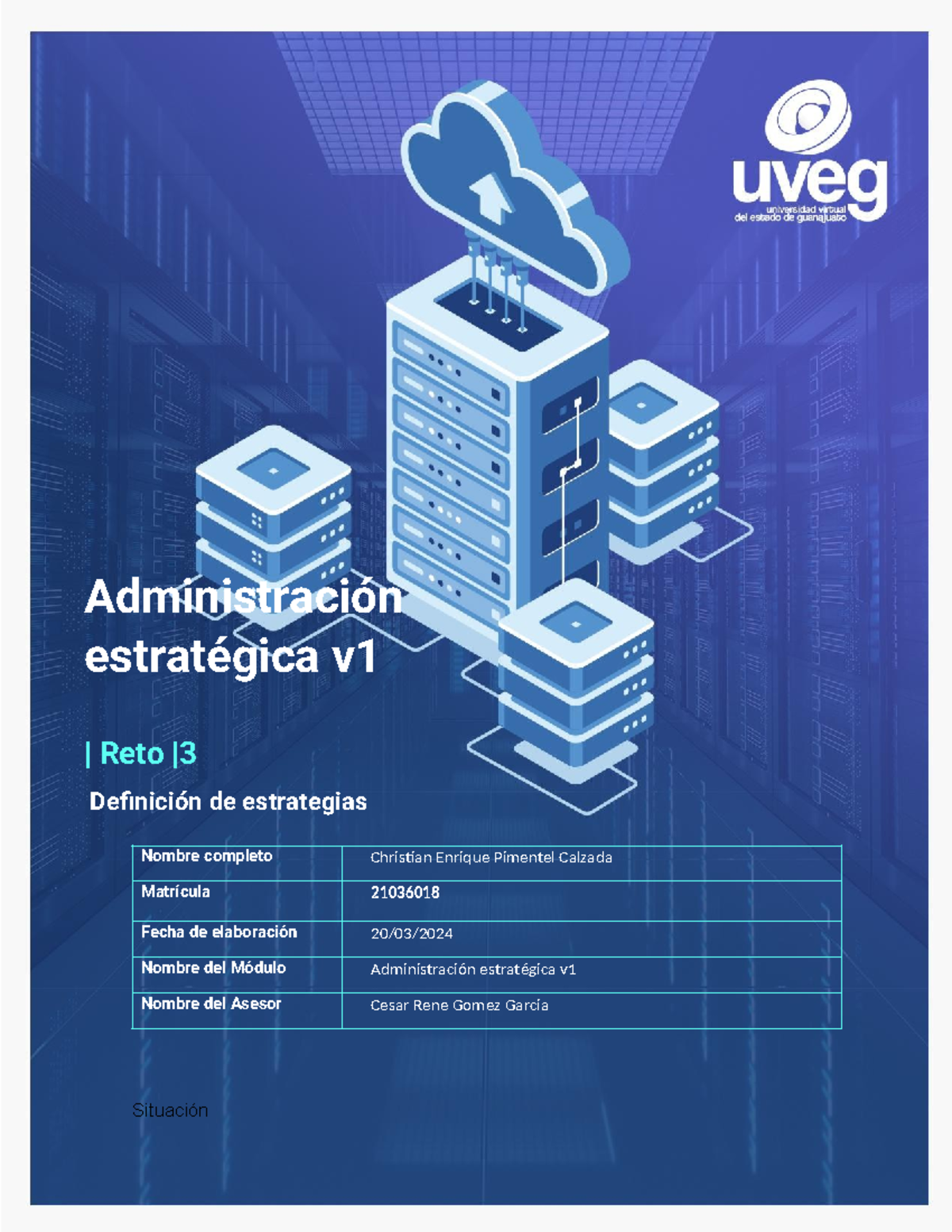 uveg
universidad virtual
del estado de guanajuato

Administración estratégica v1

| Reto |3

Definición de estrategias

| Nombre completo | Christian Enrique Pimentel Calzada |
|---|---|
| Matrícula | 21036018 |
| Fecha de elaboración | 20/03/2024 |
| Nombre del Módulo | Administración estratégica v1 |
| Nombre del Asesor | Cesar Rene Gomez García |

Situación